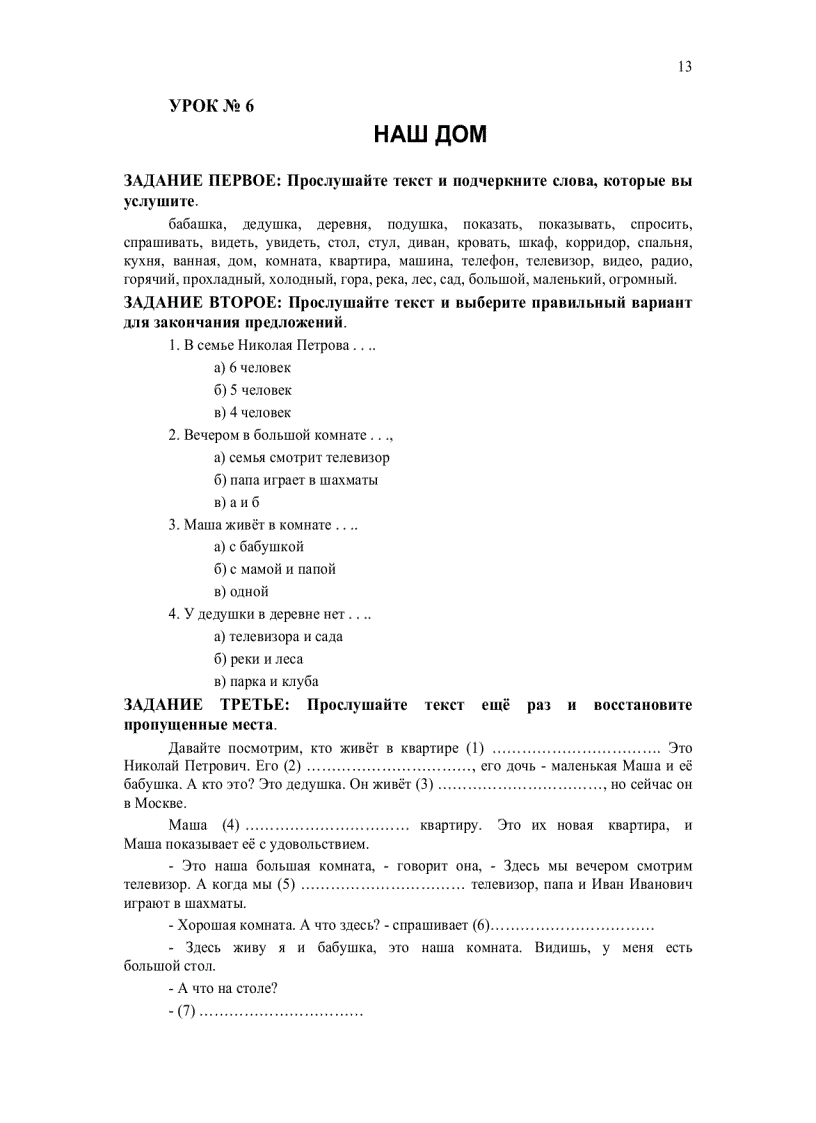 13

УРОК № 6

НАШ ДОМ

ЗАДАНИЕ ПЕРВОЕ: Прослушайте текст и подчеркните слова, которые вы услушите.

бабашка, дедушка, деревня, подушка, показать, показывать, спросить, спрашивать, видеть, увидеть, стол, стул, диван, кровать, шкаф, корридор, спальня, кухня, ванная, дом, комната, квартира, машина, телефон, телевизор, видео, радио, горячий, прохладный, холодный, гора, река, лес, сад, большой, маленький, огромный.

ЗАДАНИЕ ВТОРОЕ: Прослушайте текст и выберите правильный вариант для закончания предложений.

1. В семье Николая Петрова . . ..

а) 6 человек

б) 5 человек

в) 4 человек

2. Вечером в большой комнате . . .,

а) семья смотрит телевизор

б) папа играет в шахматы

в) а и б

3. Маша живёт в комнате . . ..

а) с бабушкой

б) с мамой и папой

в) одной

4. У дедушки в деревне нет . . ..

а) телевизора и сада

б) реки и леса

в) парка и клуба

ЗАДАНИЕ ТРЕТЬЕ: Прослушайте текст ещё раз и восстановите пропущенные места.

Давайте посмотрим, кто живёт в квартире (1) ……………………………. Это Николай Петрович. Его (2) ……………………………, его дочь - маленькая Маша и её бабушка. А кто это? Это дедушка. Он живёт (3) ……………………………, но сейчас он в Москве.

Маша (4) …………………………… квартиру. Это их новая квартира, и Маша показывает её с удовольствием.

- Это наша большая комната, - говорит она, - Здесь мы вечером смотрим телевизор. А когда мы (5) …………………………… телевизор, папа и Иван Иванович играют в шахматы.

- Хорошая комната. А что здесь? - спрашивает (6)……………………………

- Здесь живу я и бабушка, это наша комната. Видишь, у меня есть большой стол.

- А что на столе?

- (7) ……………………………